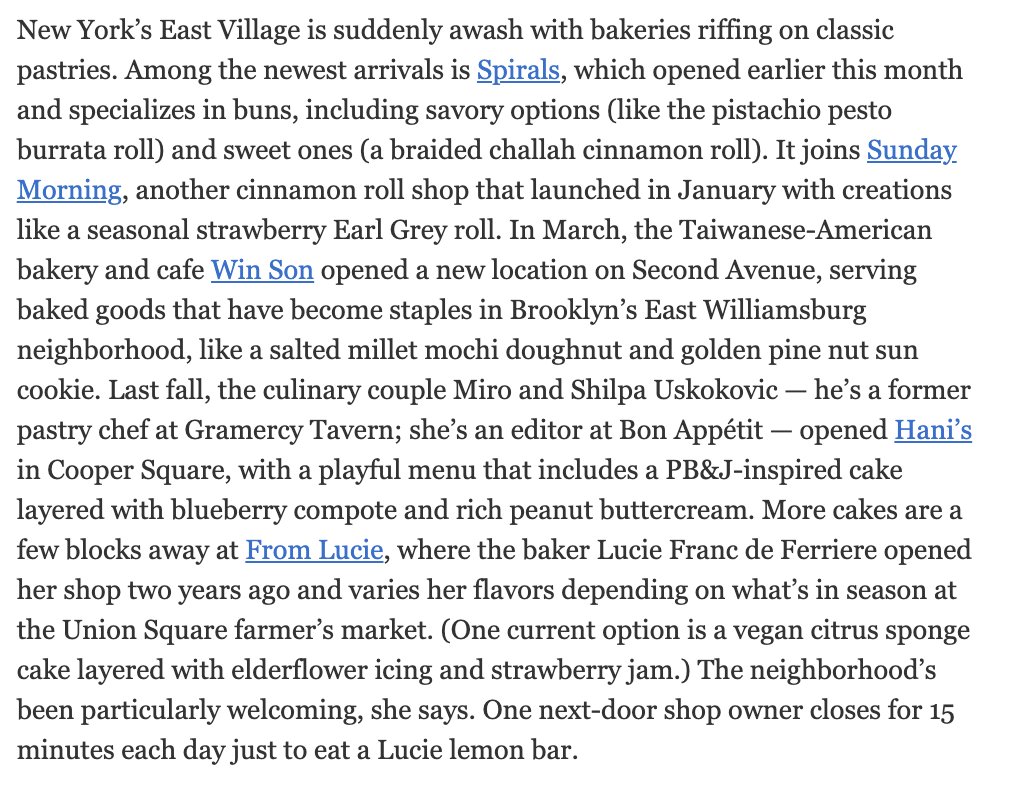 New York's East Village is suddenly awash with bakeries riffing on classic pastries. Among the newest arrivals is Spirals, which opened earlier this month and specializes in buns, including savory options (like the pistachio pesto burrata roll) and sweet ones (a braided challah cinnamon roll). It joins Sunday Morning, another cinnamon roll shop that launched in January with creations like a seasonal strawberry Earl Grey roll. In March, the Taiwanese-American bakery and cafe Win Son opened a new location on Second Avenue, serving baked goods that have become staples in Brooklyn's East Williamsburg neighborhood, like a salted millet mochi doughnut and golden pine nut sun cookie. Last fall, the culinary couple Miro and Shilpa Uskokovic — he's a former pastry chef at Gramercy Tavern; she's an editor at Bon Appétit — opened Hani's in Cooper Square, with a playful menu that includes a PB&J-inspired cake layered with blueberry compote and rich peanut buttercream. More cakes are a few blocks away at From Lucie, where the baker Lucie Franc de Ferriere opened her shop two years ago and varies her flavors depending on what's in season at the Union Square farmer's market. (One current option is a vegan citrus sponge cake layered with elderflower icing and strawberry jam.) The neighborhood's been particularly welcoming, she says. One next-door shop owner closes for 15 minutes each day just to eat a Lucie lemon bar.